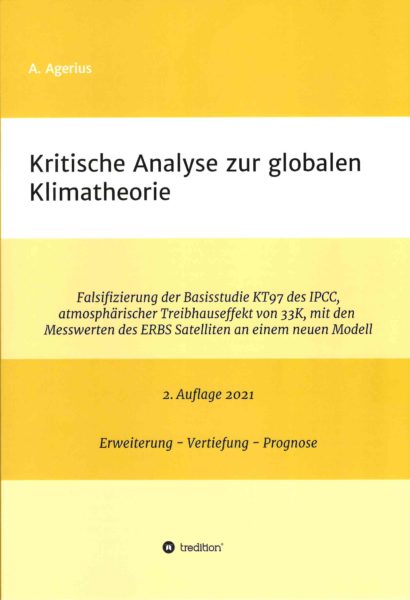 A. Agerius

Kritische Analyse zur globalen Klimatheorie

Falsifizierung der Basisstudie KT97 des IPCC, atmosphärischer Treibhauseffekt von 33K, mit den Messwerten des ERBS Satelliten an einem neuen Modell

2. Auflage 2021

Erweiterung - Vertiefung - Prognose

tredition®